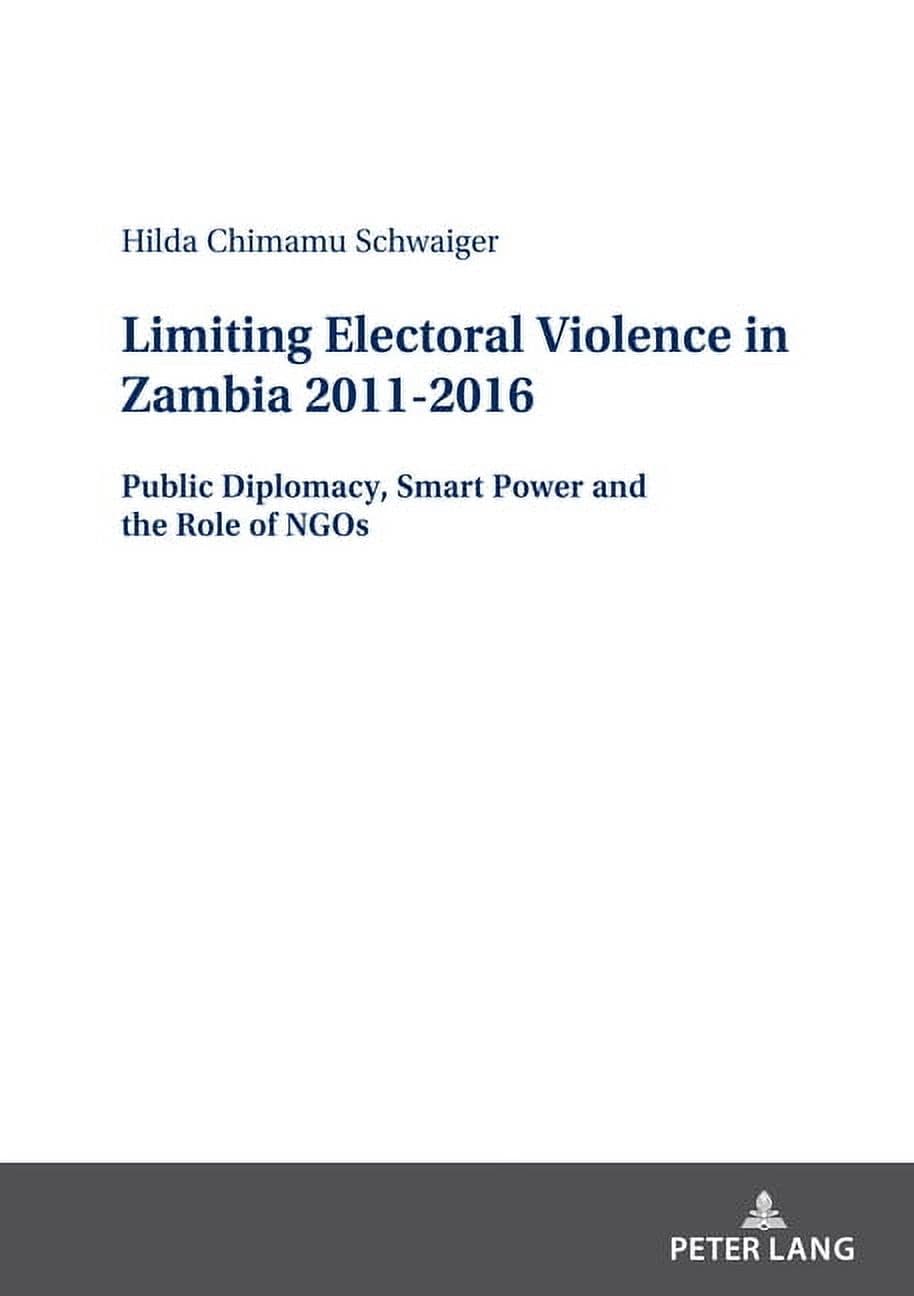 Hilda Chimamu Schwaiger

Limiting Electoral Violence in Zambia 2011-2016

Public Diplomacy, Smart Power and the Role of NGOs

PETER LANG